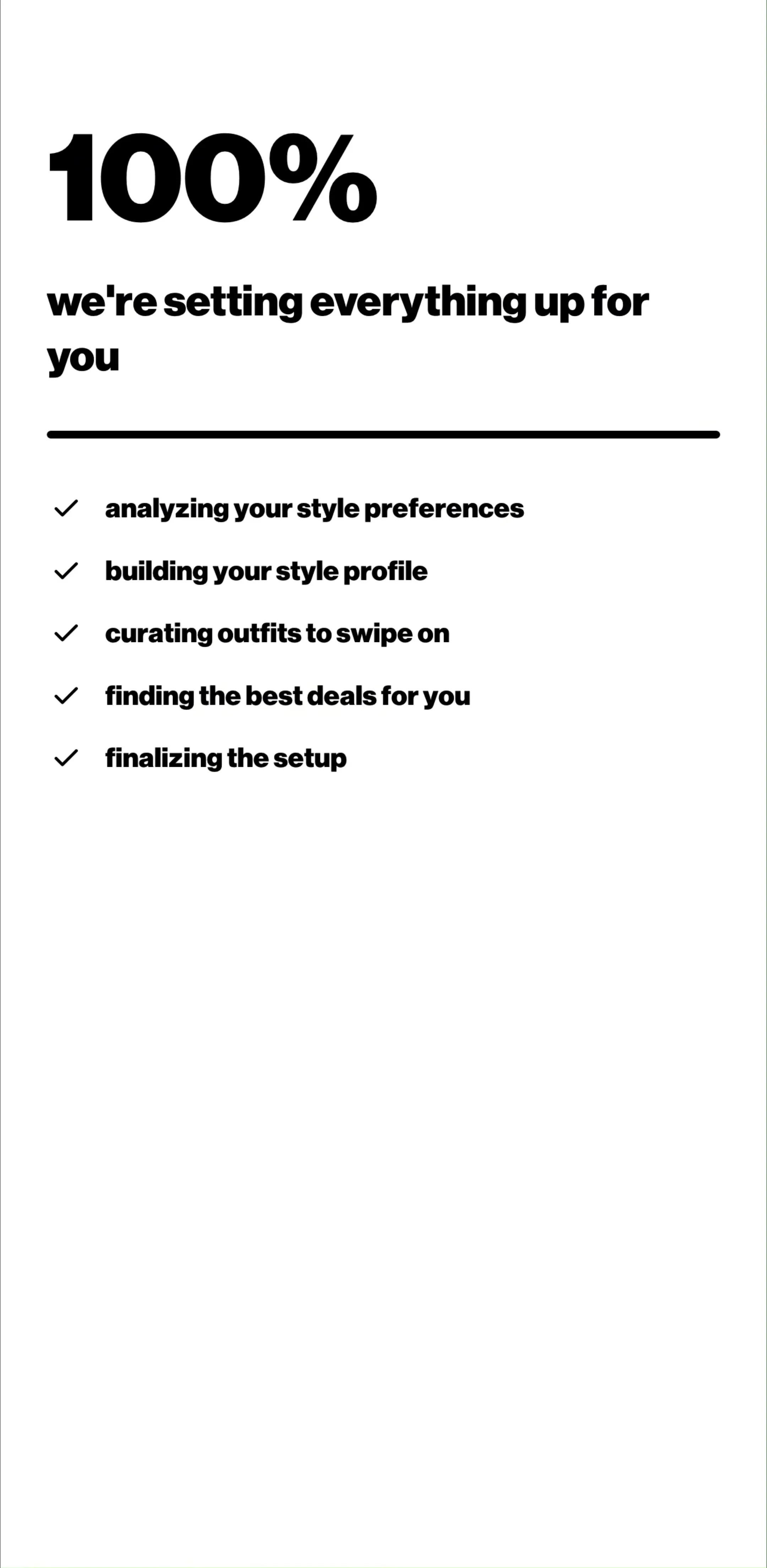 100%

we're setting everything up for you

✓ analyzing your style preferences

✓ building your style profile

✓ curating outfits to swipe on

✓ finding the best deals for you

✓ finalizing the setup